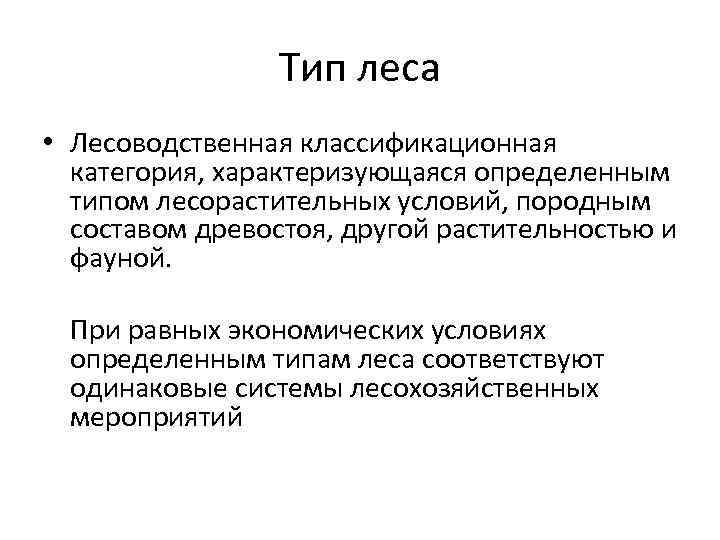 Тип леса

• Лесоводственная классификационная категория, характеризующаяся определенным типом лесорастительных условий, породным составом древостоя, другой растительностью и фауной.

При равных экономических условиях определенным типам леса соответствуют одинаковые системы лесохозяйственных мероприятий